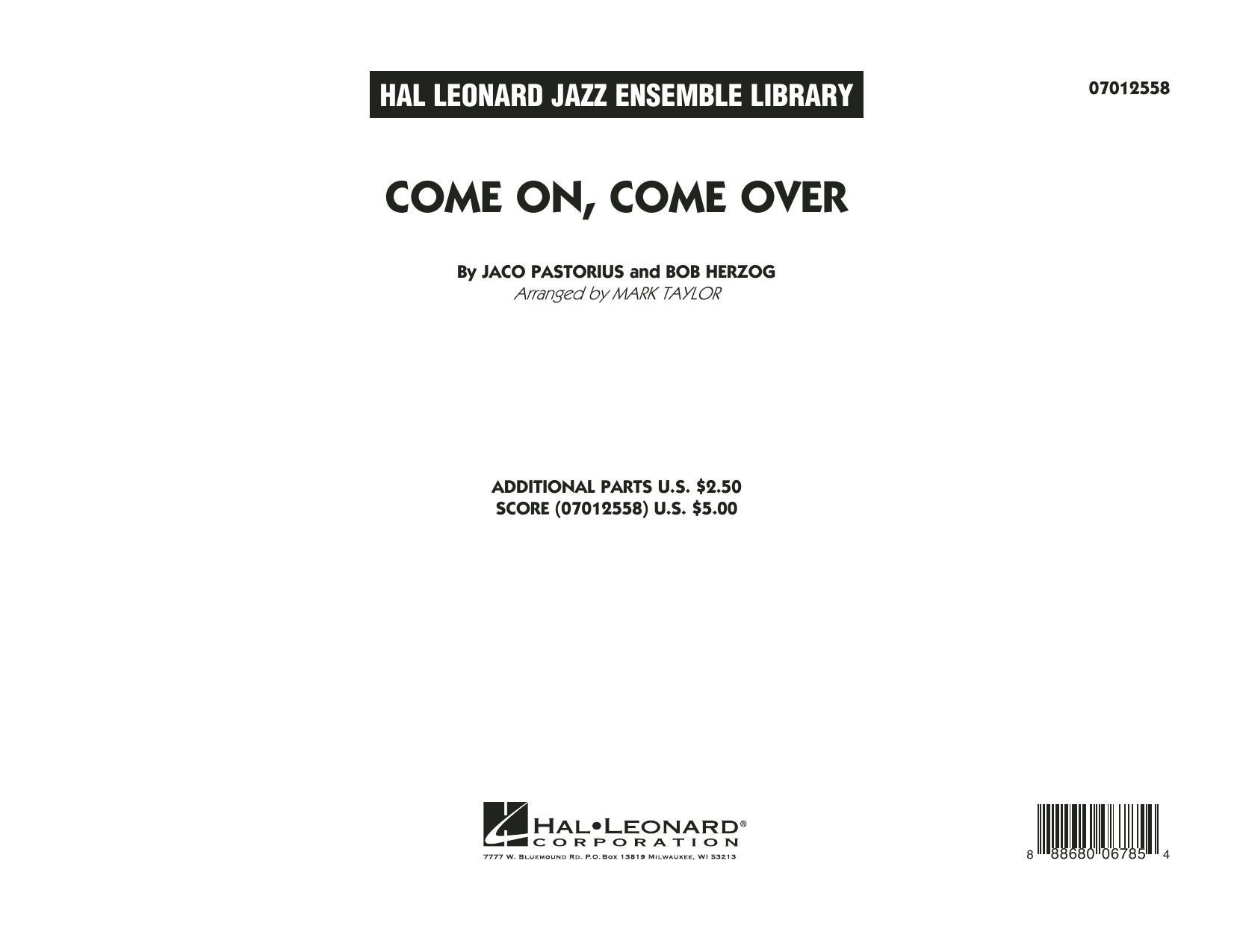 HAL LEONARD JAZZ ENSEMBLE LIBRARY

07012558

COME ON, COME OVER

By JACO PASTORIUS and BOB HERZOG
Arranged by MARK TAYLOR

ADDITIONAL PARTS U.S. $2.50
SCORE (07012558) U.S. $5.00

HAL•LEONARD®
CORPORATION
7777 W. BLUEMOUND RD. P.O.BOX 13819 MILWAUKEE, WI 53213

8 88680 06785 4